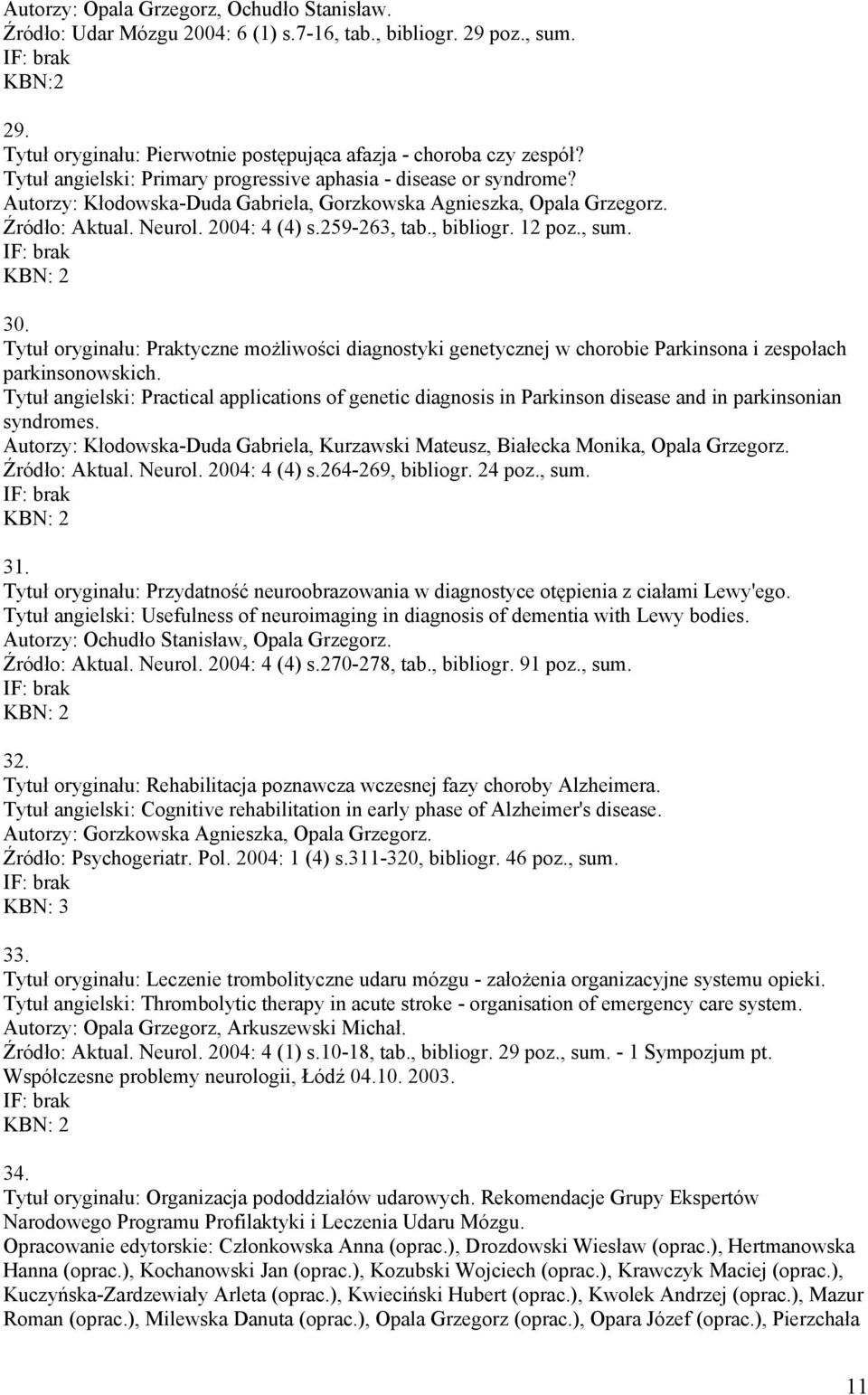 Autorzy: Opala Grzegorz, Ochudło Stanisław.
Źródło: Udar Mózgu 2004: 6 (1) s.7-16, tab., bibliogr. 29 poz., sum.
IF: brak
KBN:2

29.
Tytuł oryginału: Pierwotnie postępująca afazja - choroba czy zespół?
Tytuł angielski: Primary progressive aphasia - disease or syndrome?
Autorzy: Kłodowska-Duda Gabriela, Gorzkowska Agnieszka, Opala Grzegorz.
Źródło: Aktual. Neurol. 2004: 4 (4) s.259-263, tab., bibliogr. 12 poz., sum.
IF: brak
KBN: 2

30.
Tytuł oryginału: Praktyczne możliwości diagnostyki genetycznej w chorobie Parkinsona i zespołach parkinsonowskich.
Tytuł angielski: Practical applications of genetic diagnosis in Parkinson disease and in parkinsonian syndromes.
Autorzy: Kłodowska-Duda Gabriela, Kurzawski Mateusz, Białecka Monika, Opala Grzegorz.
Źródło: Aktual. Neurol. 2004: 4 (4) s.264-269, bibliogr. 24 poz., sum.
IF: brak
KBN: 2

31.
Tytuł oryginału: Przydatność neuroobrazowania w diagnostyce otępienia z ciałami Lewy'ego.
Tytuł angielski: Usefulness of neuroimaging in diagnosis of dementia with Lewy bodies.
Autorzy: Ochudło Stanisław, Opala Grzegorz.
Źródło: Aktual. Neurol. 2004: 4 (4) s.270-278, tab., bibliogr. 91 poz., sum.
IF: brak
KBN: 2

32.
Tytuł oryginału: Rehabilitacja poznawcza wczesnej fazy choroby Alzheimera.
Tytuł angielski: Cognitive rehabilitation in early phase of Alzheimer's disease.
Autorzy: Gorzkowska Agnieszka, Opala Grzegorz.
Źródło: Psychogeriatr. Pol. 2004: 1 (4) s.311-320, bibliogr. 46 poz., sum.
IF: brak
KBN: 3

33.
Tytuł oryginału: Leczenie trombolityczne udaru mózgu - założenia organizacyjne systemu opieki.
Tytuł angielski: Thrombolytic therapy in acute stroke - organisation of emergency care system.
Autorzy: Opala Grzegorz, Arkuszewski Michał.
Źródło: Aktual. Neurol. 2004: 4 (1) s.10-18, tab., bibliogr. 29 poz., sum. - 1 Sympozjum pt. Współczesne problemy neurologii, Łódź 04.10. 2003.
IF: brak
KBN: 2

34.
Tytuł oryginału: Organizacja pododdziałów udarowych. Rekomendacje Grupy Ekspertów Narodowego Programu Profilaktyki i Leczenia Udaru Mózgu.
Opracowanie edytorskie: Członkowska Anna (oprac.), Drozdowski Wiesław (oprac.), Hertmanowska Hanna (oprac.), Kochanowski Jan (oprac.), Kozubski Wojciech (oprac.), Krawczyk Maciej (oprac.), Kuczyńska-Zardzewiały Arleta (oprac.), Kwieciński Hubert (oprac.), Kwolek Andrzej (oprac.), Mazur Roman (oprac.), Milewska Danuta (oprac.), Opala Grzegorz (oprac.), Opara Józef (oprac.), Pierzchała

11